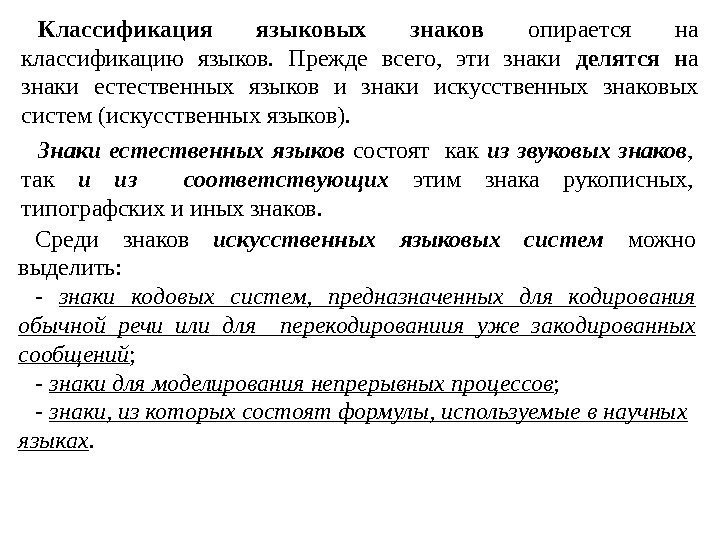 Классификация языковых знаков опирается на классификацию языков. Прежде всего, эти знаки делятся на знаки естественных языков и знаки искусственных знаковых систем (искусственных языков).

Знаки естественных языков состоят как из звуковых знаков, так и из соответствующих этим знака рукописных, типографских и иных знаков.

Среди знаков искусственных языковых систем можно выделить:

- знаки кодовых систем, предназначенных для кодирования обычной речи или для перекодированиия уже закодированных сообщений;

- знаки для моделирования непрерывных процессов;

- знаки, из которых состоят формулы, используемые в научных языках.